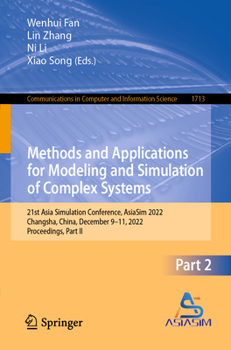 Wenhui Fan
Lin Zhang
Ni Li
Xiao Song (Eds.)

Communications in Computer and Information Science 1713

Methods and Applications for Modeling and Simulation of Complex Systems

21st Asia Simulation Conference, AsiaSim 2022
Changsha, China, December 9–11, 2022
Proceedings, Part II

Part 2

Springer

ASIASIM